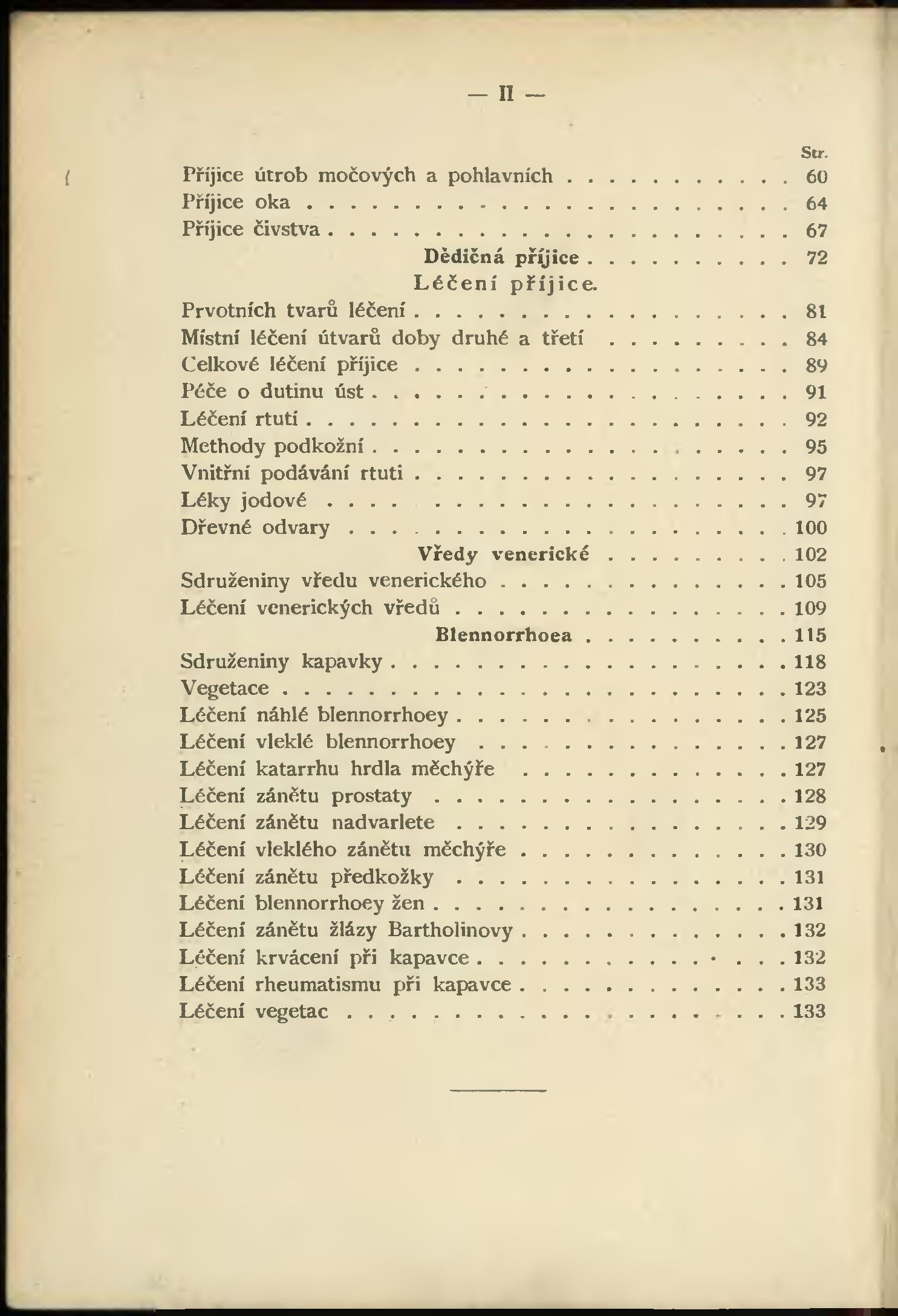 — II —

Str.

Příjice útrob močových a pohlavních 60
Příjice oka 64
Příjice čivstva 67
Dědičná příjice 72
Léčení příjice.
Prvotních tvarů léčení 81
Místní léčení útvarů doby druhé a třetí 84
Celkové léčení příjice 89
Péče o dutinu úst 91
Léčení rtutí 92
Methody podkožní 95
Vnitřní podávání rtuti 97
Léky jodové 97
Dřevné odvary 100
Vředy venerické 102
Sdruženiny vředu venerického 105
Léčení venerických vředů 109
Blennorrhoea 115
Sdruženiny kapavky 118
Vegetace 123
Léčení náhlé blennorrhoey 125
Léčení vleklé blennorrhoey 127
Léčení katarrhu hrdla měchýře 127
Léčení zánětu prostaty 128
Léčení zánětu nadvarlete 129
Léčení vleklého zánětu měchýře 130
Léčení zánětu předkožky 131
Léčení blennorrhoey žen 131
Léčení zánětu žlázy Bartholinovy 132
Léčení krvácení při kapavce 132
Léčení rheumatismu při kapavce 133
Léčení vegetac 133